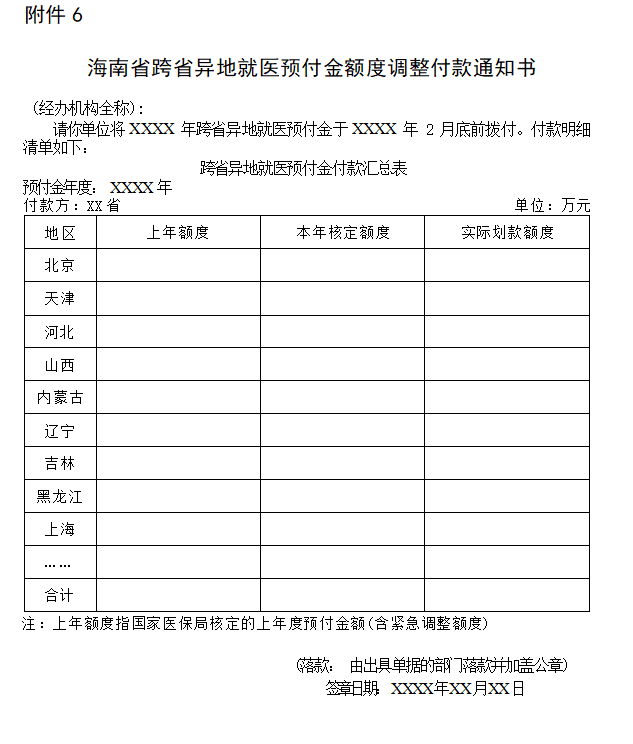 附件 6

海南省跨省异地就医预付金额度调整付款通知书

（经办机构全称）:

请你单位将 XXXX 年跨省异地就医预付金于 XXXX 年 2 月底前拨付。付款明细清单如下：

跨省异地就医预付金付款汇总表

预付金年度： XXXX 年

付款方：XX 省

单位：万元

| 地区 | 上年额度 | 本年核定额度 | 实际划款额度 |
|---|---|---|---|
| 北京 | | | |
| 天津 | | | |
| 河北 | | | |
| 山西 | | | |
| 内蒙古 | | | |
| 辽宁 | | | |
| 吉林 | | | |
| 黑龙江 | | | |
| 上海 | | | |
| …… | | | |
| 合计 | | | |

注：上年额度指国家医保局核定的上年度预付金额（含紧急调整额度）

（落款： 由出具单据的部门落款并加盖公章）

签章日期： XXXX年XX月XX日